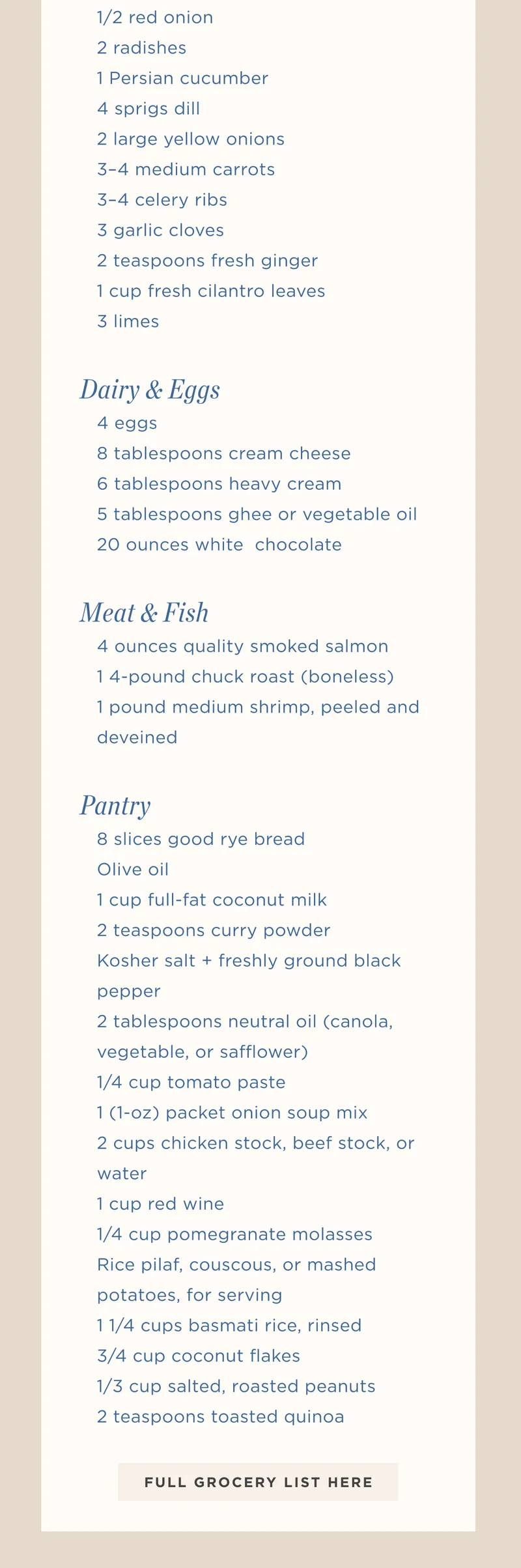 1/2 red onion
2 radishes
1 Persian cucumber
4 sprigs dill
2 large yellow onions
3–4 medium carrots
3–4 celery ribs
3 garlic cloves
2 teaspoons fresh ginger
1 cup fresh cilantro leaves
3 limes

Dairy & Eggs
4 eggs
8 tablespoons cream cheese
6 tablespoons heavy cream
5 tablespoons ghee or vegetable oil
20 ounces white chocolate

Meat & Fish
4 ounces quality smoked salmon
1 4-pound chuck roast (boneless)
1 pound medium shrimp, peeled and deveined

Pantry
8 slices good rye bread
Olive oil
1 cup full-fat coconut milk
2 teaspoons curry powder
Kosher salt + freshly ground black pepper
2 tablespoons neutral oil (canola, vegetable, or safflower)
1/4 cup tomato paste
1 (1-oz) packet onion soup mix
2 cups chicken stock, beef stock, or water
1 cup red wine
1/4 cup pomegranate molasses
Rice pilaf, couscous, or mashed potatoes, for serving
1 1/4 cups basmati rice, rinsed
3/4 cup coconut flakes
1/3 cup salted, roasted peanuts
2 teaspoons toasted quinoa

FULL GROCERY LIST HERE